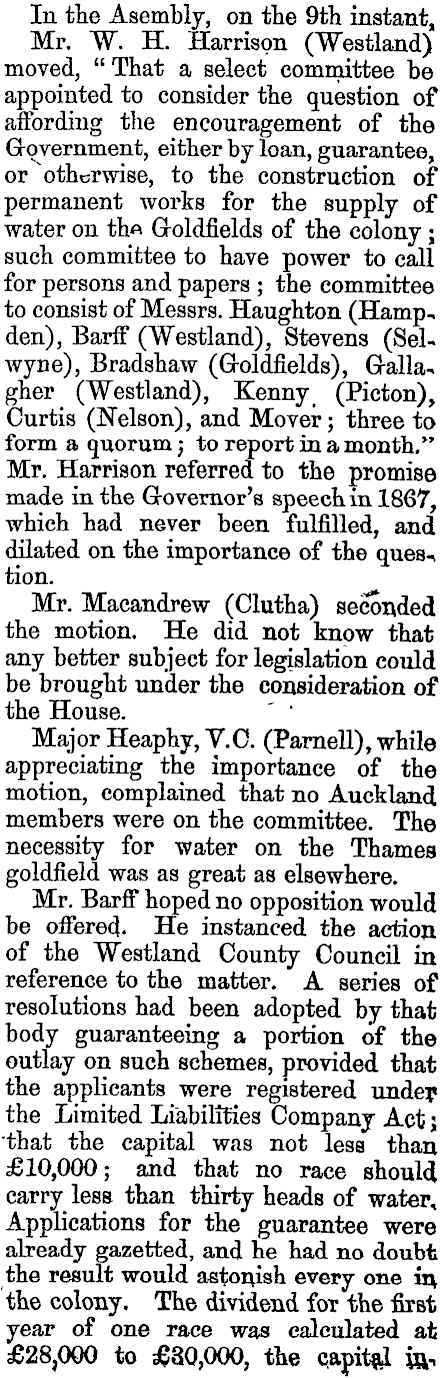 In the Asembly, on the 9th instant, Mr. W. H. Harrison (Westland) moved, "That a select committee be appointed to consider the question of affording the encouragement of the Government, either by loan, guarantee, or otherwise, to the construction of permanent works for the supply of water on the Goldfields of the colony; such committee to have power to call for persons and papers; the committee to consist of Messrs. Haughton (Hampden), Barff (Westland), Stevens (Selwyne), Bradshaw (Goldfields), Gallagher (Westland), Kenny (Picton), Curtis (Nelson), and Mover; three to form a quorum; to report in a month." Mr. Harrison referred to the promise made in the Governor's speech in 1867, which had never been fulfilled, and dilated on the importance of the question.

Mr. Macandrew (Clutha) seconded the motion. He did not know that any better subject for legislation could be brought under the consideration of the House.

Major Heaphy, V.C. (Parnell), while appreciating the importance of the motion, complained that no Auckland members were on the committee. The necessity for water on the Thames goldfield was as great as elsewhere.

Mr. Barff hoped no opposition would be offered. He instanced the action of the Westland County Council in reference to the matter. A series of resolutions had been adopted by that body guaranteeing a portion of the outlay on such schemes, provided that the applicants were registered under the Limited Liabilities Company Act; that the capital was not less than £10,000; and that no race should carry less than thirty heads of water. Applications for the guarantee were already gazetted, and he had no doubt the result would astonish every one in the colony. The dividend for the first year of one race was calculated at £28,000 to £30,000, the capital in-